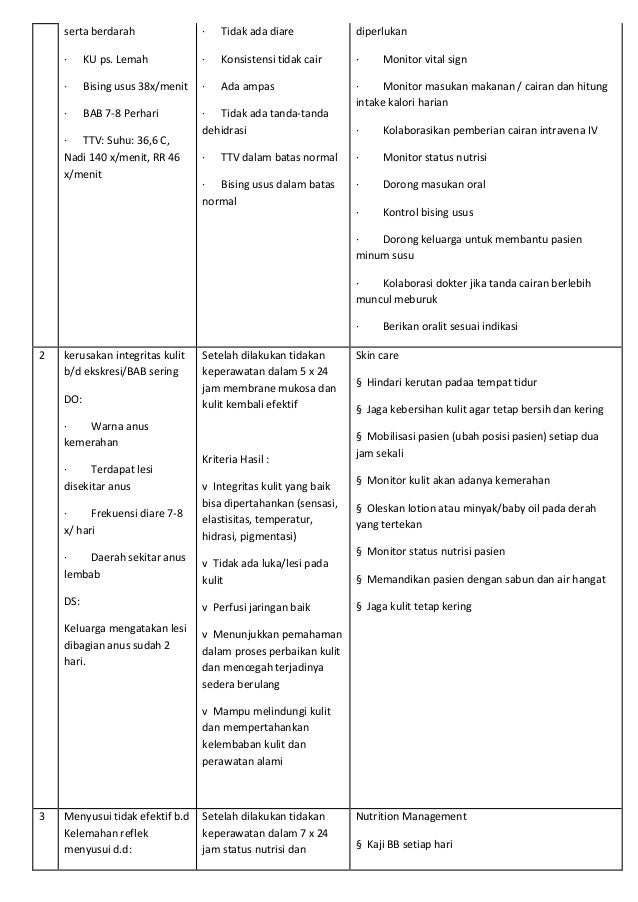 |  | serta berdarah<br><br>· KU ps. Lemah<br><br>· Bising usus 38x/menit<br><br>· BAB 7-8 Perhari<br><br>· TTV: Suhu: 36,6 C, Nadi 140 x/menit, RR 46 x/menit | · Tidak ada diare<br><br>· Konsistensi tidak cair<br><br>· Ada ampas<br><br>· Tidak ada tanda-tanda dehidrasi<br><br>· TTV dalam batas normal<br><br>· Bising usus dalam batas normal | diperlukan<br><br>· Monitor vital sign<br><br>· Monitor masukan makanan / cairan dan hitung intake kalori harian<br><br>· Kolaborasikan pemberian cairan intravena IV<br><br>· Monitor status nutrisi<br><br>· Dorong masukan oral<br><br>· Kontrol bising usus<br><br>· Dorong keluarga untuk membantu pasien minum susu<br><br>· Kolaborasi dokter jika tanda cairan berlebih muncul meburuk<br><br>· Berikan oralit sesuai indikasi |
|---|---|---|---|
| 2 | kerusakan integritas kulit b/d ekskresi/BAB sering<br><br>DO:<br><br>· Warna anus kemerahan<br><br>· Terdapat lesi disekitar anus<br><br>· Frekuensi diare 7-8 x/ hari<br><br>· Daerah sekitar anus lembab<br><br>DS:<br><br>Keluarga mengatakan lesi dibagian anus sudah 2 hari. | Setelah dilakukan tidakan keperawatan dalam 5 x 24 jam membrane mukosa dan kulit kembali efektif<br><br>Kriteria Hasil :<br><br>v Integritas kulit yang baik bisa dipertahankan (sensasi, elastisitas, temperatur, hidrasi, pigmentasi)<br><br>v Tidak ada luka/lesi pada kulit<br><br>v Perfusi jaringan baik<br><br>v Menunjukkan pemahaman dalam proses perbaikan kulit dan mencegah terjadinya sedera berulang<br><br>v Mampu melindungi kulit dan mempertahankan kelembaban kulit dan perawatan alami | Skin care<br><br>§ Hindari kerutan padaa tempat tidur<br><br>§ Jaga kebersihan kulit agar tetap bersih dan kering<br><br>§ Mobilisasi pasien (ubah posisi pasien) setiap dua jam sekali<br><br>§ Monitor kulit akan adanya kemerahan<br><br>§ Oleskan lotion atau minyak/baby oil pada derah yang tertekan<br><br>§ Monitor status nutrisi pasien<br><br>§ Memandikan pasien dengan sabun dan air hangat<br><br>§ Jaga kulit tetap kering |
| 3 | Menyusui tidak efektif b.d Kelemahan reflek menyusui d.d: | Setelah dilakukan tidakan keperawatan dalam 7 x 24 jam status nutrisi dan | Nutrition Management<br><br>§ Kaji BB setiap hari |